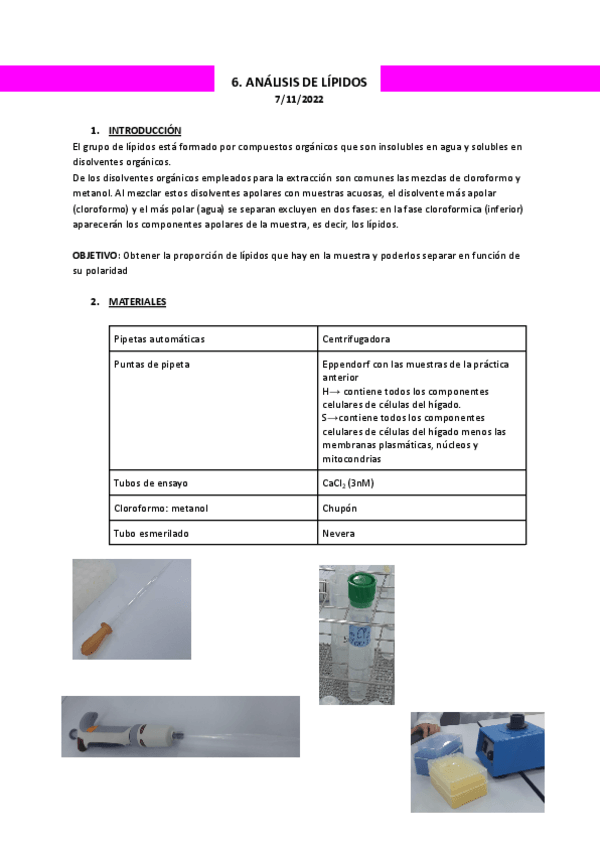 6. ANÁLISIS DE LÍPIDOS
7/11/2022

1. INTRODUCCIÓN
El grupo de lípidos está formado por compuestos orgánicos que son insolubles en agua y solubles en disolventes orgánicos.
De los disolventes orgánicos empleados para la extracción son comunes las mezclas de cloroformo y metanol. Al mezclar estos disolventes apolares con muestras acuosas, el disolvente más apolar (cloroformo) y el más polar (agua) se separan excluyen en dos fases: en la fase cloroformica (inferior) aparecerán los componentes apolares de la muestra, es decir, los lípidos.

OBJETIVO: Obtener la proporción de lípidos que hay en la muestra y poderlos separar en función de su polaridad

2. MATERIALES

| Pipetas automáticas | Centrifugadora |
|---|---|
| Puntas de pipeta | Eppendorf con las muestras de la práctica anterior H→ contiene todos los componentes celulares de células del hígado. S→contiene todos los componentes celulares de células del hígado menos las membranas plasmáticas, núcleos y mitocondrias |
| Tubos de ensayo | $CaCl_2$ (3nM) |
| Cloroformo: metanol | Chupón |
| Tubo esmerilado | Nevera |